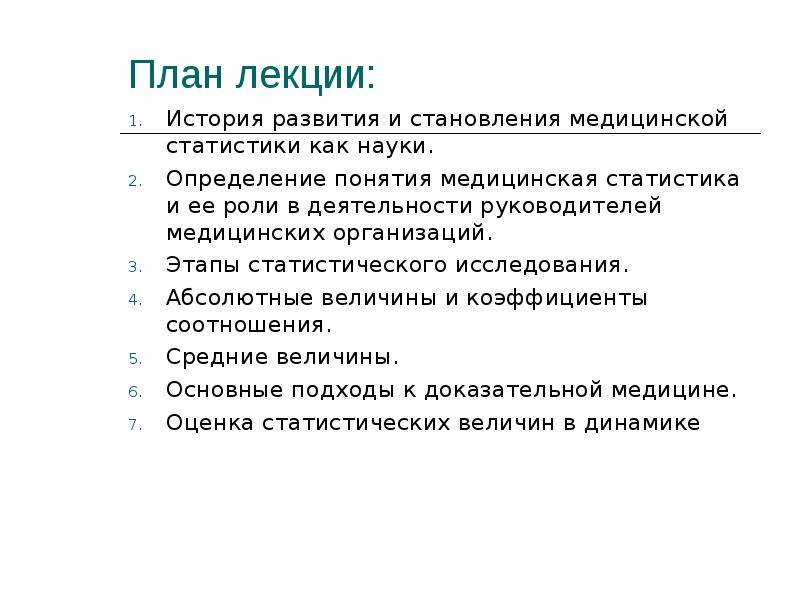 План лекции:

1. История развития и становления медицинской статистики как науки.
2. Определение понятия медицинская статистика и ее роли в деятельности руководителей медицинских организаций.
3. Этапы статистического исследования.
4. Абсолютные величины и коэффициенты соотношения.
5. Средние величины.
6. Основные подходы к доказательной медицине.
7. Оценка статистических величин в динамике